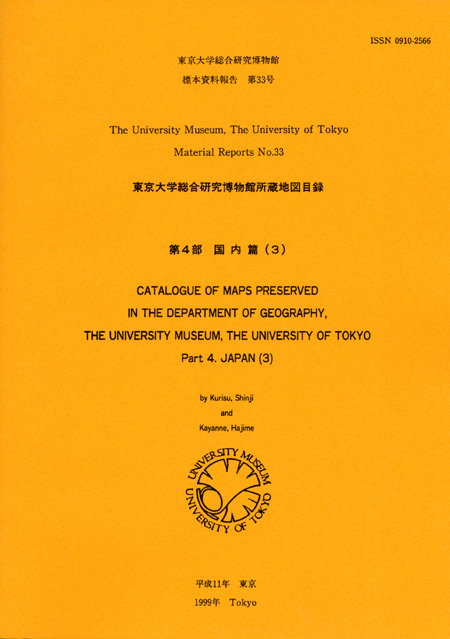 ISSN 0910-2566

東京大学総合研究博物館
標本資料報告　第33号

The University Museum, The University of Tokyo
Material Reports No.33

東京大学総合研究博物館所蔵地図目録

第4部　国内篇（3）

CATALOGUE OF MAPS PRESERVED
IN THE DEPARTMENT OF GEOGRAPHY,
THE UNIVERSITY MUSEUM, THE UNIVERSITY OF TOKYO
Part 4. JAPAN (3)

by Kurisu, Shinji
and
Kayanne, Hajime

UNIVERSITY MUSEUM
UNIVERSITY OF TOKYO

平成11年　東京
1999年　Tokyo